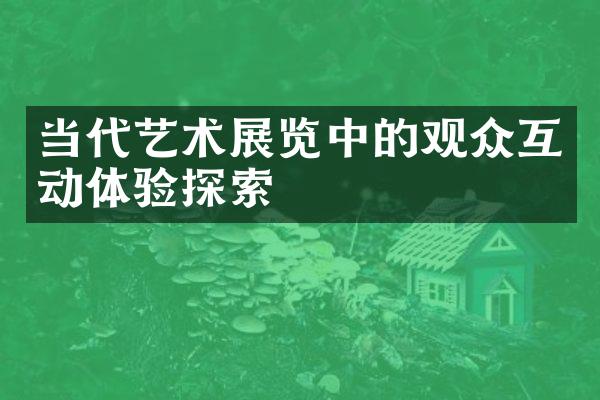 当代艺术展览中的观众互动体验探索